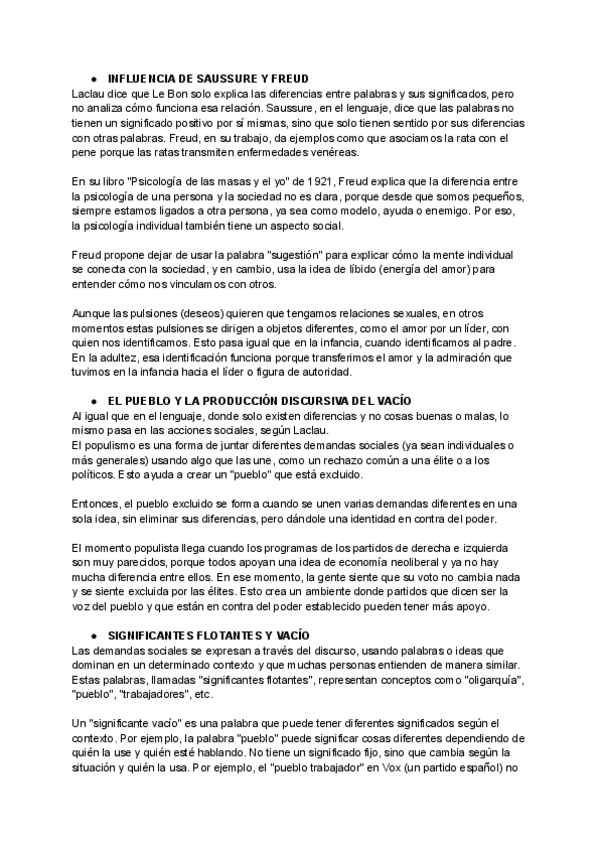 ● INFLUENCIA DE SAUSSURE Y FREUD
Laclau dice que Le Bon solo explica las diferencias entre palabras y sus significados, pero no analiza cómo funciona esa relación. Saussure, en el lenguaje, dice que las palabras no tienen un significado positivo por sí mismas, sino que solo tienen sentido por sus diferencias con otras palabras. Freud, en su trabajo, da ejemplos como que asociamos la rata con el pene porque las ratas transmiten enfermedades venéreas.

En su libro "Psicología de las masas y el yo" de 1921, Freud explica que la diferencia entre la psicología de una persona y la sociedad no es clara, porque desde que somos pequeños, siempre estamos ligados a otra persona, ya sea como modelo, ayuda o enemigo. Por eso, la psicología individual también tiene un aspecto social.

Freud propone dejar de usar la palabra "sugestión" para explicar cómo la mente individual se conecta con la sociedad, y en cambio, usa la idea de líbido (energía del amor) para entender cómo nos vinculamos con otros.

Aunque las pulsiones (deseos) quieren que tengamos relaciones sexuales, en otros momentos estas pulsiones se dirigen a objetos diferentes, como el amor por un líder, con quien nos identificamos. Esto pasa igual que en la infancia, cuando identificamos al padre. En la adultez, esa identificación funciona porque transferimos el amor y la admiración que tuvimos en la infancia hacia el líder o figura de autoridad.

● EL PUEBLO Y LA PRODUCCIÓN DISCURSIVA DEL VACÍO
Al igual que en el lenguaje, donde solo existen diferencias y no cosas buenas o malas, lo mismo pasa en las acciones sociales, según Laclau.
El populismo es una forma de juntar diferentes demandas sociales (ya sean individuales o más generales) usando algo que las une, como un rechazo común a una élite o a los políticos. Esto ayuda a crear un "pueblo" que está excluido.

Entonces, el pueblo excluido se forma cuando se unen varias demandas diferentes en una sola idea, sin eliminar sus diferencias, pero dándole una identidad en contra del poder.

El momento populista llega cuando los programas de los partidos de derecha e izquierda son muy parecidos, porque todos apoyan una idea de economía neoliberal y ya no hay mucha diferencia entre ellos. En ese momento, la gente siente que su voto no cambia nada y se siente excluida por las élites. Esto crea un ambiente donde partidos que dicen ser la voz del pueblo y que están en contra del poder establecido pueden tener más apoyo.

● SIGNIFICANTES FLOTANTES Y VACÍO
Las demandas sociales se expresan a través del discurso, usando palabras o ideas que dominan en un determinado contexto y que muchas personas entienden de manera similar. Estas palabras, llamadas "significantes flotantes", representan conceptos como "oligarquía", "pueblo", "trabajadores", etc.

Un "significante vacío" es una palabra que puede tener diferentes significados según el contexto. Por ejemplo, la palabra "pueblo" puede significar cosas diferentes dependiendo de quién la use y quién esté hablando. No tiene un significado fijo, sino que cambia según la situación y quién la usa. Por ejemplo, el "pueblo trabajador" en Vox (un partido español) no